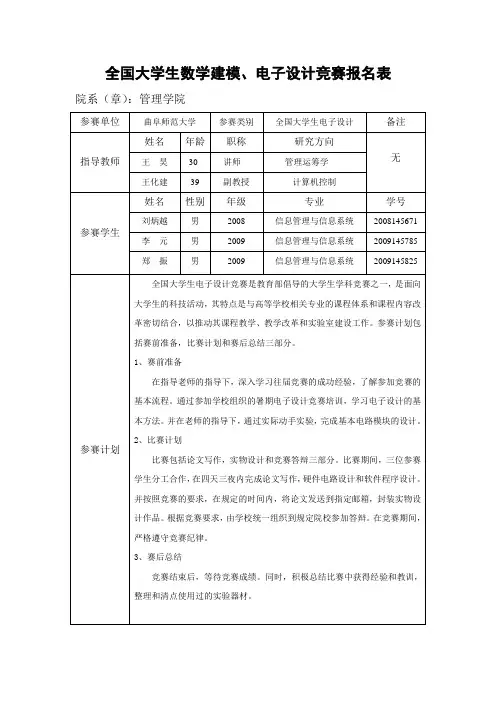 全国大学生数学建模、电子设计竞赛报名表

院系（章）：管理学院

| 参赛单位 | 曲阜师范大学 | | 参赛类别 | 全国大学生电子设计 | 备注 |
|---|---|---|---|---|---|
| 指导教师 | 姓名 | 年龄 | 职称 | 研究方向 | 无 |
| | 王　昊 | 30 | 讲师 | 管理运筹学 | |
| | 王化建 | 39 | 副教授 | 计算机控制 | |
| 参赛学生 | 姓名 | 性别 | 年级 | 专业 | 学号 |
| | 刘炳越 | 男 | 2008 | 信息管理与信息系统 | 2008145671 |
| | 李　元 | 男 | 2009 | 信息管理与信息系统 | 2009145785 |
| | 郑　振 | 男 | 2009 | 信息管理与信息系统 | 2009145825 |

参赛计划

全国大学生电子设计竞赛是教育部倡导的大学生学科竞赛之一，是面向大学生的科技活动，其特点是与高等学校相关专业的课程体系和课程内容改革密切结合，以推动其课程教学、教学改革和实验室建设工作。参赛计划包括赛前准备，比赛计划和赛后总结三部分。

1、赛前准备

在指导老师的指导下，深入学习往届竞赛的成功经验，了解参加竞赛的基本流程。通过参加学校组织的暑期电子设计竞赛培训，学习电子设计的基本方法。并在老师的指导下，通过实际动手实验，完成基本电路模块的设计。

2、比赛计划

比赛包括论文写作，实物设计和竞赛答辩三部分。比赛期间，三位参赛学生分工合作，在四天三夜内完成论文写作，硬件电路设计和软件程序设计。并按照竞赛的要求，在规定的时间内，将论文发送到指定邮箱，封装实物设计作品。根据竞赛要求，由学校统一组织到规定院校参加答辩。在竞赛期间，严格遵守竞赛纪律。

3、赛后总结

竞赛结束后，等待竞赛成绩。同时，积极总结比赛中获得经验和教训，整理和清点使用过的实验器材。